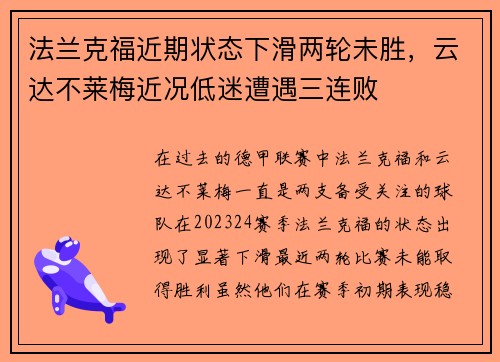 法兰克福近期状态下滑两轮未胜，云达不莱梅近况低迷遭遇三连败

在过去的德甲联赛中法兰克福和云达不莱梅一直是两支备受关注的球队在202324赛季法兰克福的状态出现了显著下滑最近两轮比赛未能取得胜利虽然他们在赛季初期表现稳